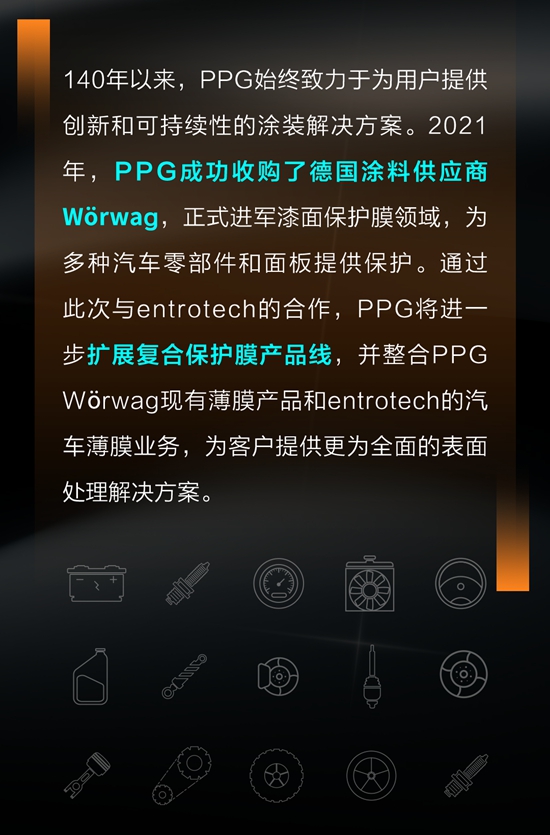 140年以来，PPG始终致力于为用户提供创新和可持续性的涂装解决方案。2021年，PPG成功收购了德国涂料供应商Wörwag，正式进军漆面保护膜领域，为多种汽车零部件和面板提供保护。通过此次与entrotech的合作，PPG将进一步扩展复合保护膜产品线，并整合PPG Wörwag现有薄膜产品和entrotech的汽车薄膜业务，为客户提供更为全面的表面处理解决方案。